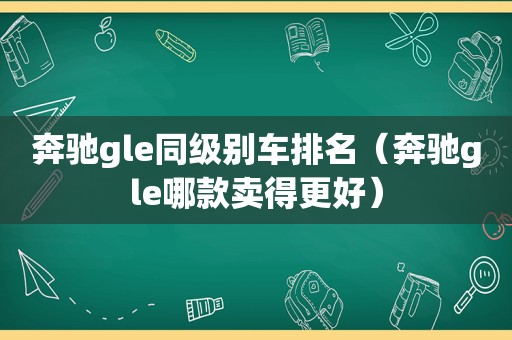 奔驰gle同级别车排名（奔驰gle哪款卖得更好）